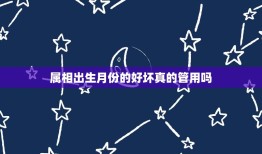 属相出生月份的好坏真的管用吗